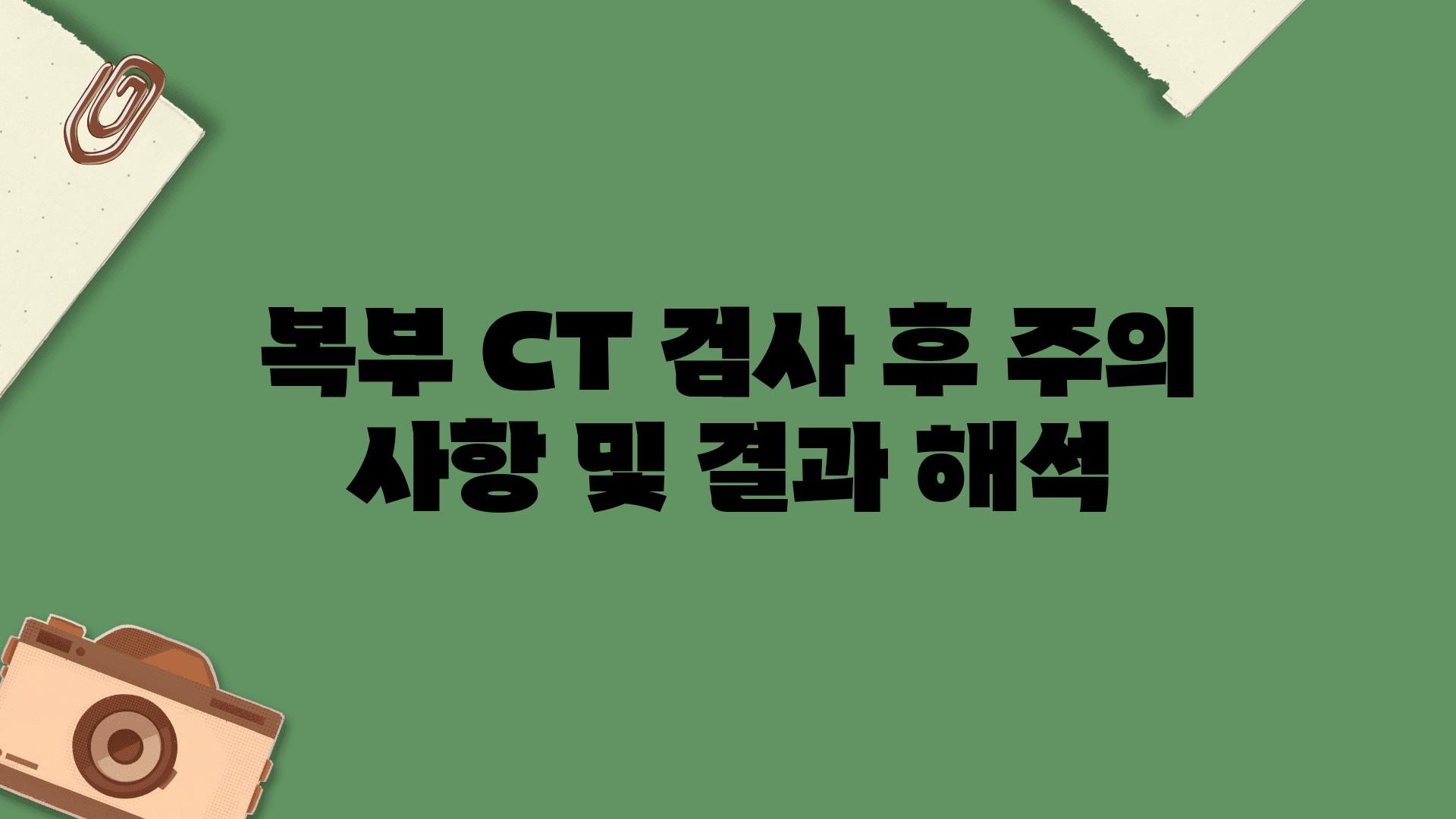 복부 CT 검사 후 주의 사항 및 결과 해석